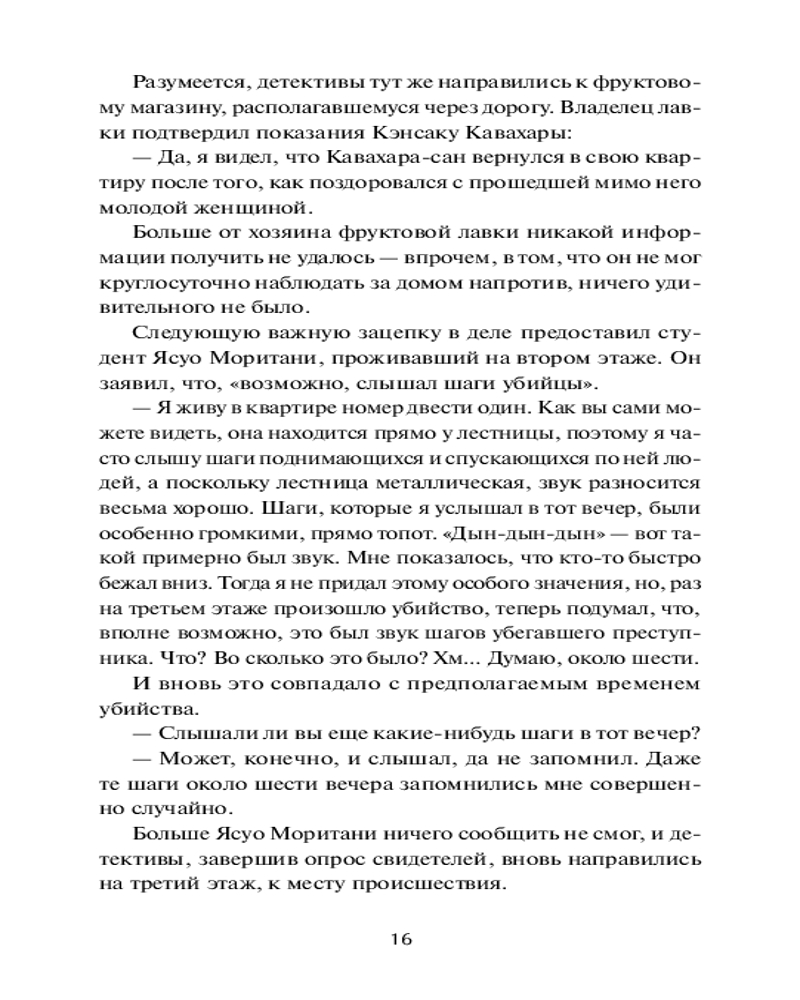 Разумеется, детективы тут же направились к фруктовому магазину, располагавшемуся через дорогу. Владелец лавки подтвердил показания Кэнсаку Кавахары:

— Да, я видел, что Кавахара-сан вернулся в свою квартиру после того, как поздоровался с прошедшей мимо него молодой женщиной.

Больше от хозяина фруктовой лавки никакой информации получить не удалось — впрочем, в том, что он не мог круглосуточно наблюдать за домом напротив, ничего удивительного не было.

Следующую важную зацепку в деле предоставил студент Ясуо Моритани, проживавший на втором этаже. Он заявил, что, «возможно, слышал шаги убийцы».

— Я живу в квартире номер двести один. Как вы сами можете видеть, она находится прямо у лестницы, поэтому я часто слышу шаги поднимающихся и спускающихся по ней людей, а поскольку лестница металлическая, звук разносится весьма хорошо. Шаги, которые я услышал в тот вечер, были особенно громкими, прямо топот. «Дын-дын-дын» — вот такой примерно был звук. Мне показалось, что кто-то быстро бежал вниз. Тогда я не придал этому особого значения, но, раз на третьем этаже произошло убийство, теперь подумал, что, вполне возможно, это был звук шагов убегавшего преступника. Что? Во сколько это было? Хм... Думаю, около шести.

И вновь это совпадало с предполагаемым временем убийства.

— Слышали ли вы еще какие-нибудь шаги в тот вечер?

— Может, конечно, и слышал, да не запомнил. Даже те шаги около шести вечера запомнились мне совершенно случайно.

Больше Ясуо Моритани ничего сообщить не смог, и детективы, завершив опрос свидетелей, вновь направились на третий этаж, к месту происшествия.

16